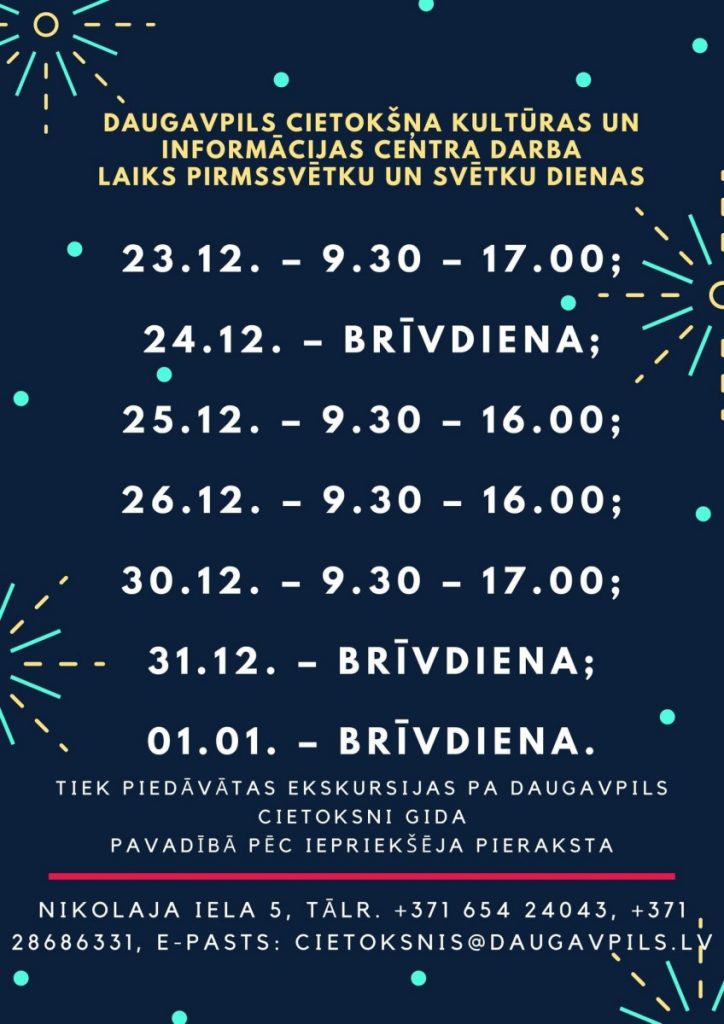 DAUGAVPILS CIETOKŠŅA KULTŪRAS UN INFORMĀCIJAS CENTRA DARBA LAIKS PIRMSSVĒTKU UN SVĒTKU DIENAS

23.12. – 9.30 – 17.00;

24.12. – BRĪVDIENA;

25.12. – 9.30 – 16.00;

26.12. – 9.30 – 16.00;

30.12. – 9.30 – 17.00;

31.12. – BRĪVDIENA;

01.01. – BRĪVDIENA.

TIEK PIEDĀVĀTAS EKSKURSIJAS PA DAUGAVPILS CIETOKSNI GIDA PAVADĪBĀ PĒC IEPRIEKŠĒJA PIERAKSTA

NIKOLAJA IELA 5, TĀLR. +371 654 24043, +371 28686331, E-PASTS: CIETOKSNIS@DAUGAVPILS.LV